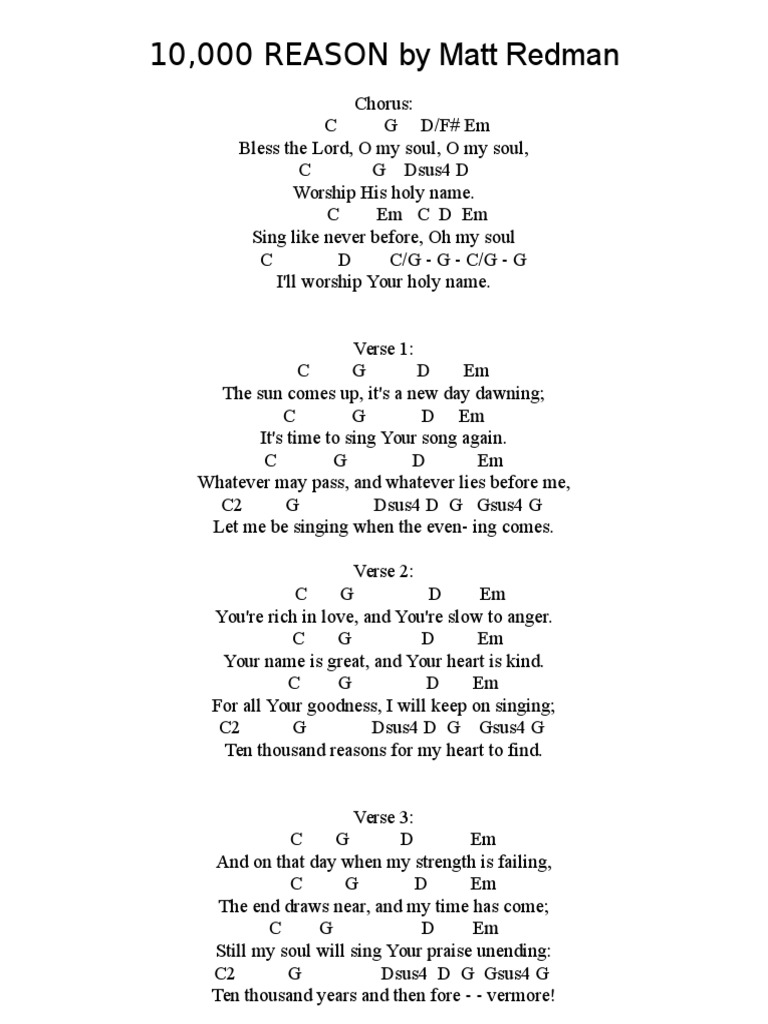 10,000 REASON by Matt Redman

Chorus:
C G D/F# Em
Bless the Lord, O my soul, O my soul,
C G Dsus4 D
Worship His holy name.
C Em C D Em
Sing like never before, Oh my soul
C D C/G - G - C/G - G
I'll worship Your holy name.

Verse 1:
C G D Em
The sun comes up, it's a new day dawning;
C G D Em
It's time to sing Your song again.
C G D Em
Whatever may pass, and whatever lies before me,
C2 G Dsus4 D G Gsus4 G
Let me be singing when the even- ing comes.

Verse 2:
C G D Em
You're rich in love, and You're slow to anger.
C G D Em
Your name is great, and Your heart is kind.
C G D Em
For all Your goodness, I will keep on singing;
C2 G Dsus4 D G Gsus4 G
Ten thousand reasons for my heart to find.

Verse 3:
C G D Em
And on that day when my strength is failing,
C G D Em
The end draws near, and my time has come;
C G D Em
Still my soul will sing Your praise unending:
C2 G Dsus4 D G Gsus4 G
Ten thousand years and then fore - - vermore!